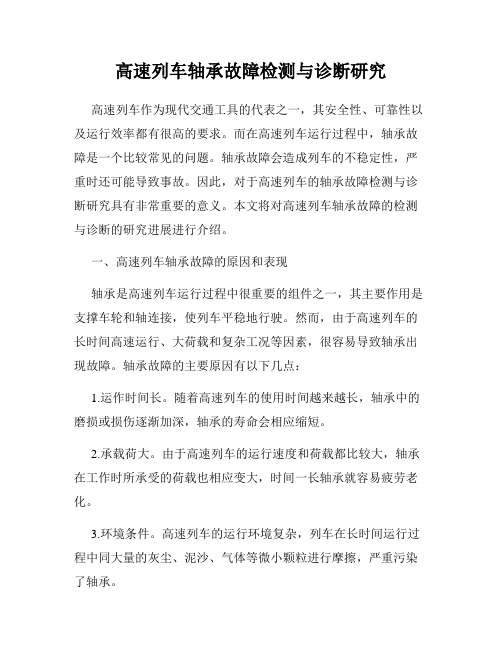 高速列车轴承故障检测与诊断研究

高速列车作为现代交通工具的代表之一，其安全性、可靠性以及运行效率都有很高的要求。而在高速列车运行过程中，轴承故障是一个比较常见的问题。轴承故障会造成列车的不稳定性，严重时还可能导致事故。因此，对于高速列车的轴承故障检测与诊断研究具有非常重要的意义。本文将对高速列车轴承故障的检测与诊断的研究进展进行介绍。

一、高速列车轴承故障的原因和表现

轴承是高速列车运行过程中很重要的组件之一，其主要作用是支撑车轮和轴连接，使列车平稳地行驶。然而，由于高速列车的长时间高速运行、大荷载和复杂工况等因素，很容易导致轴承出现故障。轴承故障的主要原因有以下几点：

1.运作时间长。随着高速列车的使用时间越来越长，轴承中的磨损或损伤逐渐加深，轴承的寿命会相应缩短。

2.承载荷大。由于高速列车的运行速度和荷载都比较大，轴承在工作时所承受的荷载也相应变大，时间一长轴承就容易疲劳老化。

3.环境条件。高速列车的运行环境复杂，列车在长时间运行过程中同大量的灰尘、泥沙、气体等微小颗粒进行摩擦，严重污染了轴承。